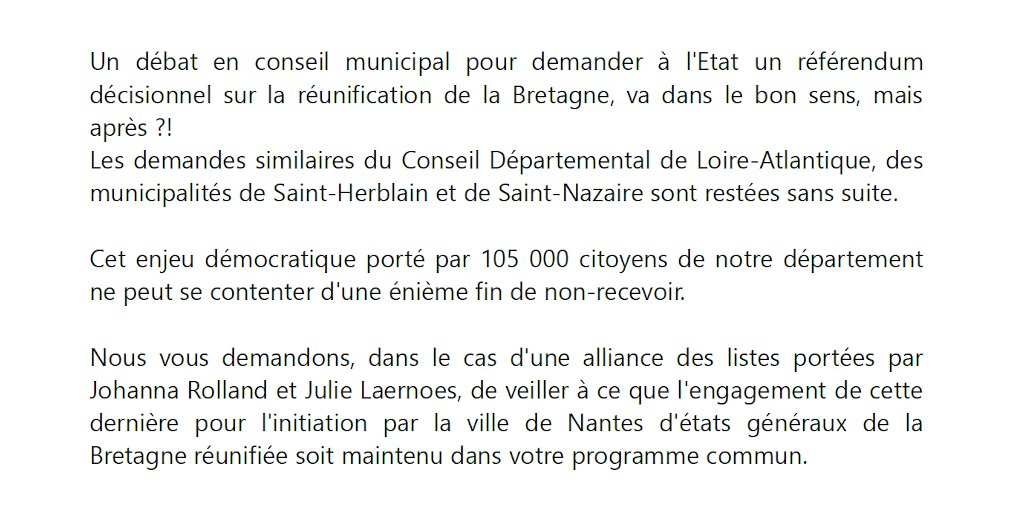 Un débat en conseil municipal pour demander à l'Etat un référendum décisionnel sur la réunification de la Bretagne, va dans le bon sens, mais après ?!
Les demandes similaires du Conseil Départemental de Loire-Atlantique, des municipalités de Saint-Herblain et de Saint-Nazaire sont restées sans suite.

Cet enjeu démocratique porté par 105 000 citoyens de notre département ne peut se contenter d'une énième fin de non-recevoir.

Nous vous demandons, dans le cas d'une alliance des listes portées par Johanna Rolland et Julie Laernoes, de veiller à ce que l'engagement de cette dernière pour l'initiation par la ville de Nantes d'états généraux de la Bretagne réunifiée soit maintenu dans votre programme commun.